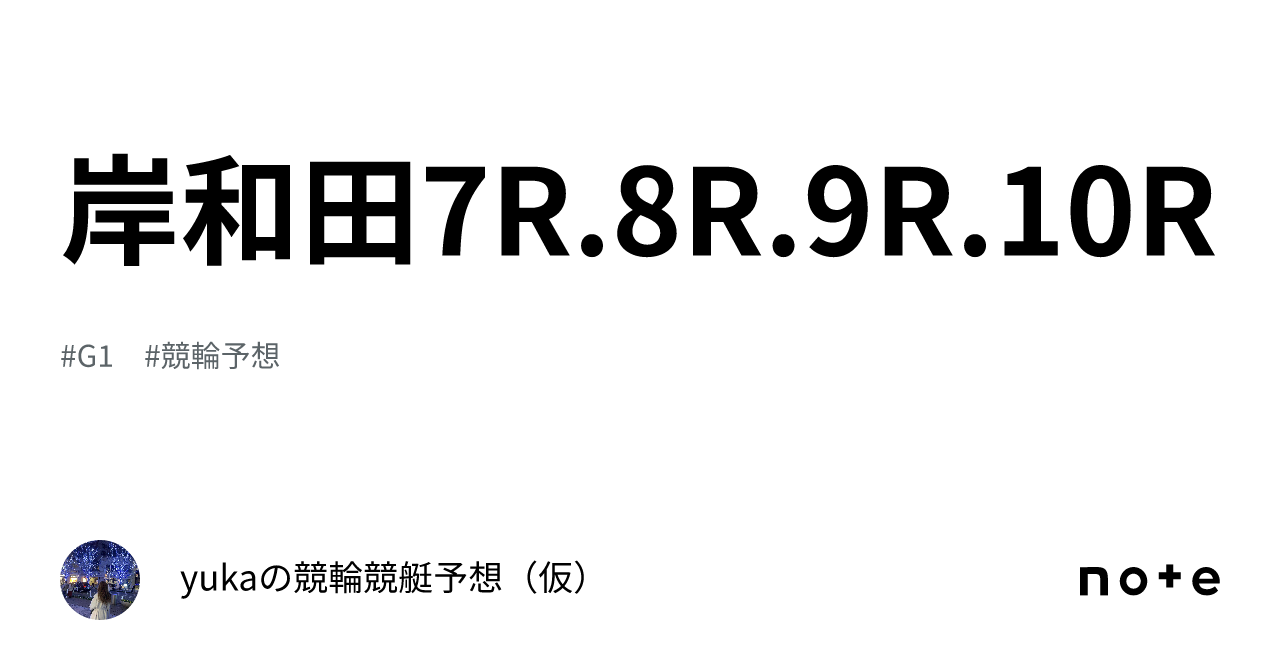 岸和田7R.8R.9R.10R

#G1　#競輪予想

yukaの競輪競艇予想（仮）

note